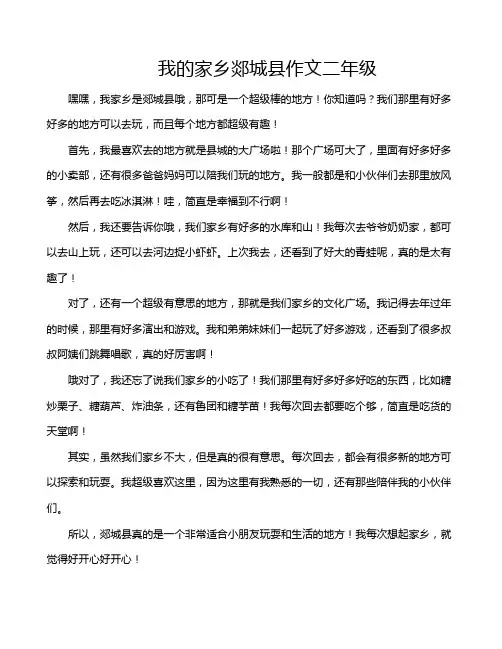 我的家乡郯城县作文二年级

嘿嘿，我家乡是郯城县哦，那可是一个超级棒的地方！你知道吗？我们那里有好多好多的地方可以去玩，而且每个地方都超级有趣！

首先，我最喜欢去的地方就是县城的大广场啦！那个广场可大了，里面有好多好多的小卖部，还有很多爸爸妈妈可以陪我们玩的地方。我一般都是和小伙伴们去那里放风筝，然后再去吃冰淇淋！哇，简直是幸福到不行啊！

然后，我还要告诉你哦，我们家乡有好多的水库和山！我每次去爷爷奶奶家，都可以去山上玩，还可以去河边捉小虾虾。上次我去，还看到了好大的青蛙呢，真的是太有趣了！

对了，还有一个超级有意思的地方，那就是我们家乡的文化广场。我记得去年过年的时候，那里有好多演出和游戏。我和弟弟妹妹们一起玩了好多游戏，还看到了很多叔叔阿姨们跳舞唱歌，真的好厉害啊！

哦对了，我还忘了说我们家乡的小吃了！我们那里有好多好多好吃的东西，比如糖炒栗子、糖葫芦、炸油条，还有鱼团和糖芋苗！我每次回去都要吃个够，简直是吃货的天堂啊！

其实，虽然我们家乡不大，但是真的很有意思。每次回去，都会有很多新的地方可以探索和玩耍。我超级喜欢这里，因为这里有我熟悉的一切，还有那些陪伴我的小伙伴们。

所以，郯城县真的是一个非常适合小朋友玩耍和生活的地方！我每次想起家乡，就觉得好开心好开心！